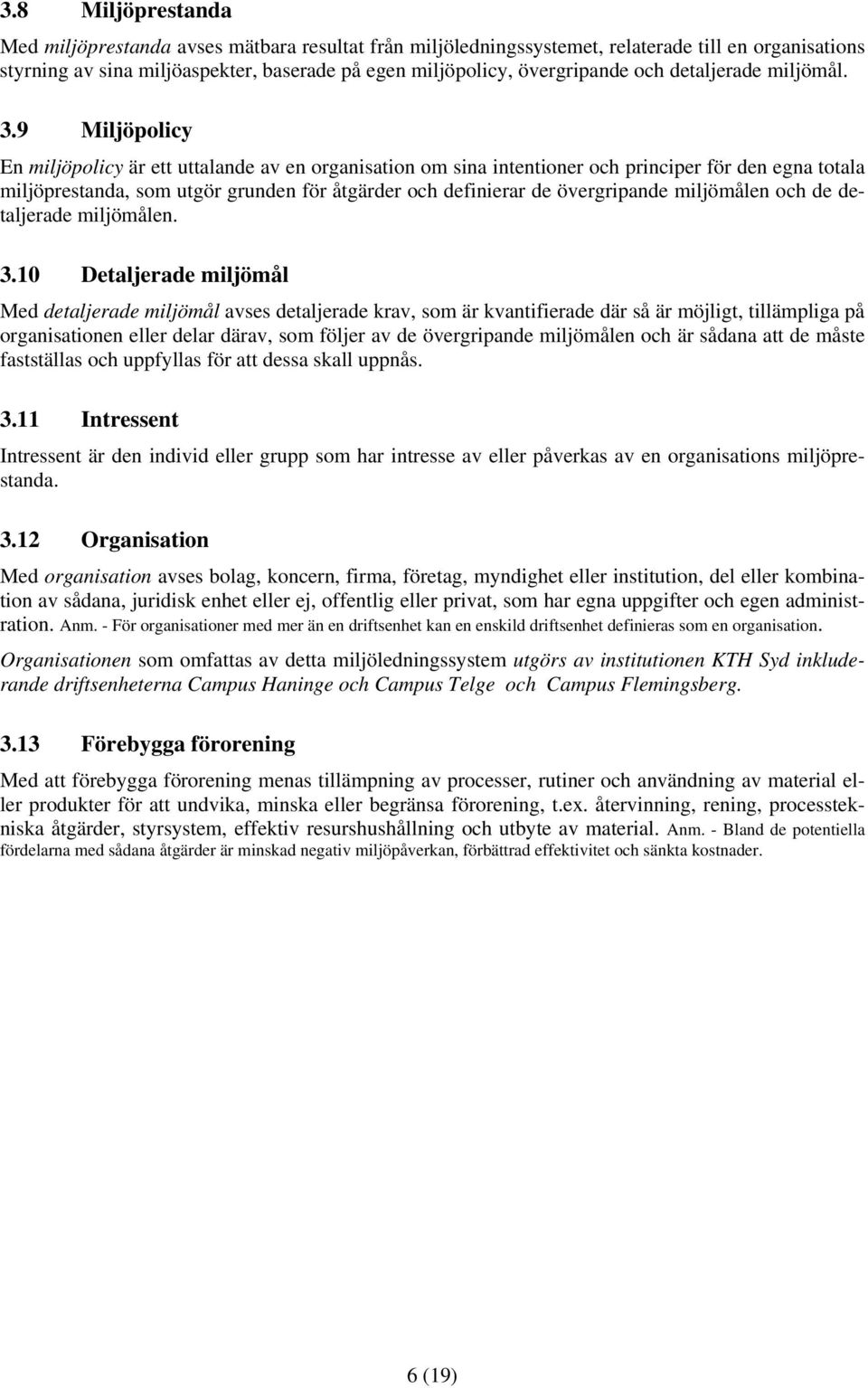 3.8 Miljöprestanda

Med miljöprestanda avses mätbara resultat från miljöledningssystemet, relaterade till en organisations styrning av sina miljöaspekter, baserade på egen miljöpolicy, övergripande och detaljerade miljömål.

3.9 Miljöpolicy

En miljöpolicy är ett uttalande av en organisation om sina intentioner och principer för den egna totala miljöprestanda, som utgör grunden för åtgärder och definierar de övergripande miljömålen och de detaljerade miljömålen.

3.10 Detaljerade miljömål

Med detaljerade miljömål avses detaljerade krav, som är kvantifierade där så är möjligt, tillämpliga på organisationen eller delar därav, som följer av de övergripande miljömålen och är sådana att de måste fastställas och uppfyllas för att dessa skall uppnås.

3.11 Intressent

Intressent är den individ eller grupp som har intresse av eller påverkas av en organisations miljöprestanda.

3.12 Organisation

Med organisation avses bolag, koncern, firma, företag, myndighet eller institution, del eller kombination av sådana, juridisk enhet eller ej, offentlig eller privat, som har egna uppgifter och egen administration. Anm. - För organisationer med mer än en driftsenhet kan en enskild driftsenhet definieras som en organisation.

Organisationen som omfattas av detta miljöledningssystem utgörs av institutionen KTH Syd inkluderande driftsenheterna Campus Haninge och Campus Telge och Campus Flemingsberg.

3.13 Förebygga förorening

Med att förebygga förorening menas tillämpning av processer, rutiner och användning av material eller produkter för att undvika, minska eller begränsa förorening, t.ex. återvinning, rening, processtekniska åtgärder, styrsystem, effektiv resurshushållning och utbyte av material. Anm. - Bland de potentiella fördelarna med sådana åtgärder är minskad negativ miljöpåverkan, förbättrad effektivitet och sänkta kostnader.

6 (19)